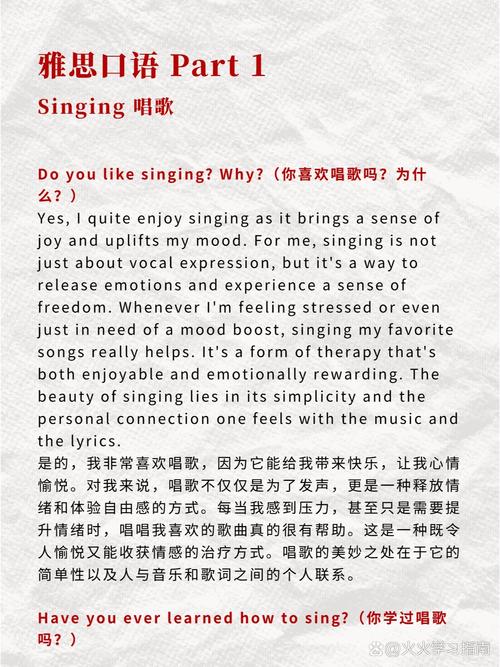 雅思口语 Part 1

Singing 唱歌

Do you like singing? Why?（你喜欢唱歌吗？为什么？）

Yes, I quite enjoy singing as it brings a sense of joy and uplifts my mood. For me, singing is not just about vocal expression, but it's a way to release emotions and experience a sense of freedom. Whenever I'm feeling stressed or even just in need of a mood boost, singing my favorite songs really helps. It's a form of therapy that's both enjoyable and emotionally rewarding. The beauty of singing lies in its simplicity and the personal connection one feels with the music and the lyrics.

是的，我非常喜欢唱歌，因为它能给我带来快乐，让我心情愉悦。对我来说，唱歌不仅仅是为了发声，更是一种释放情绪和体验自由感的方式。每当我感到压力，甚至只是需要提升情绪时，唱唱我喜欢的歌曲真的很有帮助。这是一种既令人愉悦又能收获情感的治疗方式。唱歌的美妙之处在于它的简单性以及人与音乐和歌词之间的个人联系。

Have you ever learned how to sing?（你学过唱歌吗？）

@火火学习指南